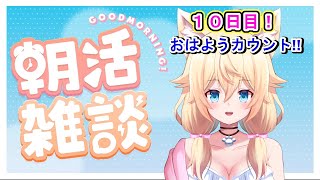 GOODMORNING!

朝活
雑談

10日目！
おはようカウント!!